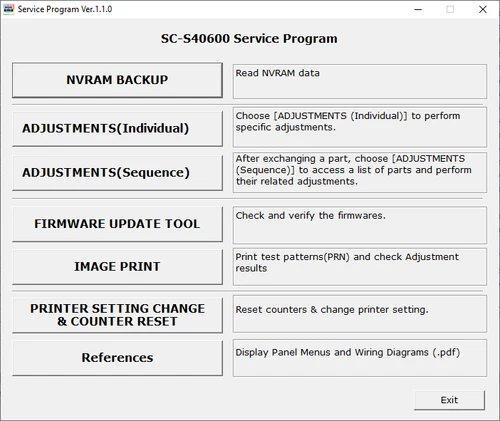 Service Program Ver.1.1.0

SC-S40600 Service Program

NVRAM BACKUP

Read NVRAM data

ADJUSTMENTS(Individual)

Choose [ADJUSTMENTS (Individual)] to perform specific adjustments.

ADJUSTMENTS(Sequence)

After exchanging a part, choose [ADJUSTMENTS (Sequence)] to access a list of parts and perform their related adjustments.

FIRMWARE UPDATE TOOL

Check and verify the firmwares.

IMAGE PRINT

Print test patterns(PRN) and check Adjustment results

PRINTER SETTING CHANGE & COUNTER RESET

Reset counters & change printer setting.

References

Display Panel Menus and Wiring Diagrams (.pdf)

Exit